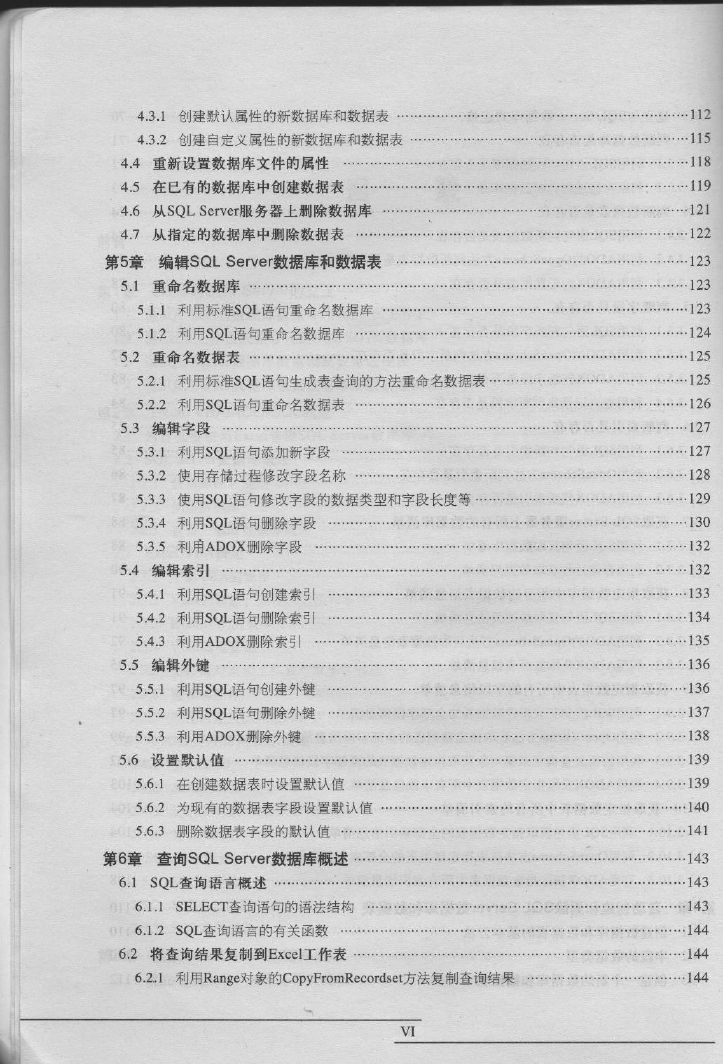 4.3.1 创建默认属性的新数据库和数据表 ……112
4.3.2 创建自定义属性的新数据库和数据表 ……115
4.4 重新设置数据库文件的属性 ……118
4.5 在已有的数据库中创建数据表 ……119
4.6 从SQL Server服务器上删除数据库 ……121
4.7 从指定的数据库中删除数据表 ……122
第5章 编辑SQL Server数据库和数据表 ……123
5.1 重命名数据库 ……123
5.1.1 利用标准SQL语句重命名数据库 ……123
5.1.2 利用SQL语句重命名数据库 ……124
5.2 重命名数据表 ……125
5.2.1 利用标准SQL语句生成表查询的方法重命名数据表 ……125
5.2.2 利用SQL语句重命名数据表 ……126
5.3 编辑字段 ……127
5.3.1 利用SQL语句添加新字段 ……127
5.3.2 使用存储过程修改字段名称 ……128
5.3.3 使用SQL语句修改字段的数据类型和字段长度等 ……129
5.3.4 利用SQL语句删除字段 ……130
5.3.5 利用ADOX删除字段 ……132
5.4 编辑索引 ……132
5.4.1 利用SQL语句创建索引 ……133
5.4.2 利用SQL语句删除索引 ……134
5.4.3 利用ADOX删除索引 ……135
5.5 编辑外键 ……136
5.5.1 利用SQL语句创建外键 ……136
5.5.2 利用SQL语句删除外键 ……137
5.5.3 利用ADOX删除外键 ……138
5.6 设置默认值 ……139
5.6.1 在创建数据表时设置默认值 ……139
5.6.2 为现有的数据表字段设置默认值 ……140
5.6.3 删除数据表字段的默认值 ……141
第6章 查询SQL Server数据库概述 ……143
6.1 SQL查询语言概述 ……143
6.1.1 SELECT查询语句的语法结构 ……143
6.1.2 SQL查询语言的有关函数 ……144
6.2 将查询结果复制到Excel工作表 ……144
6.2.1 利用Range对象的CopyFromRecordset方法复制查询结果 ……144

VI